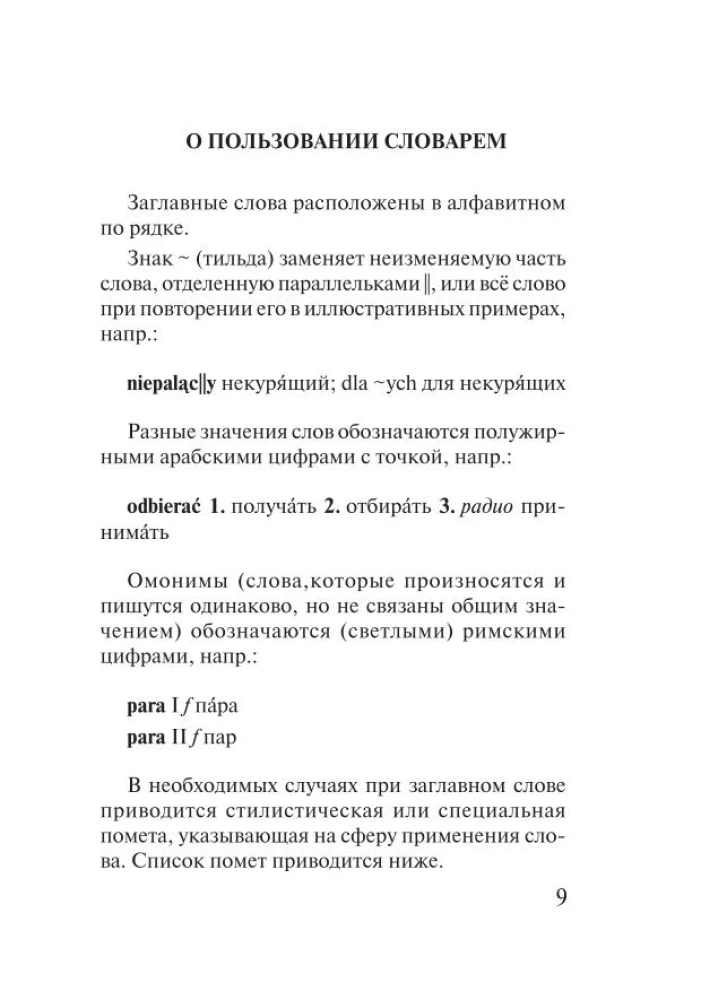 О ПОЛЬЗОВАНИИ СЛОВАРЕМ

Заглавные слова расположены в алфавитном по рядке.

Знак ~ (тильда) заменяет неизменяемую часть слова, отделенную параллельками ‖, или всё слово при повторении его в иллюстративных примерах, напр.:

niepaląc‖y некуря́щий; dla ~ych для некуря́щих

Разные значения слов обозначаются полужирными арабскими цифрами с точкой, напр.:

odbierać 1. получа́ть 2. отбира́ть 3. радио принима́ть

Омонимы (слова,которые произносятся и пишутся одинаково, но не связаны общим значением) обозначаются (светлыми) римскими цифрами, напр.:

para I f па́ра
para II f пар

В необходимых случаях при заглавном слове приводится стилистическая или специальная помета, указывающая на сферу применения слова. Список помет приводится ниже.

9